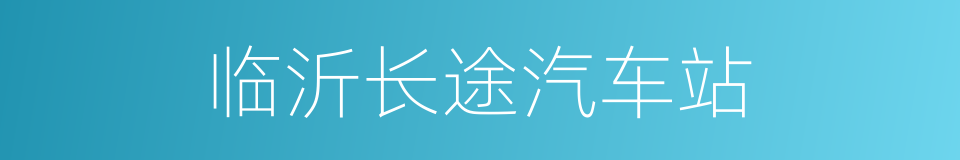 临沂长途汽车站